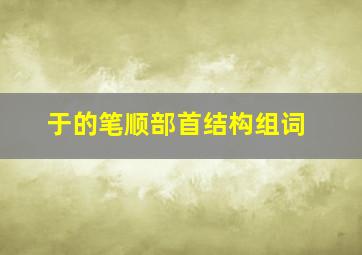 于的笔顺部首结构组词